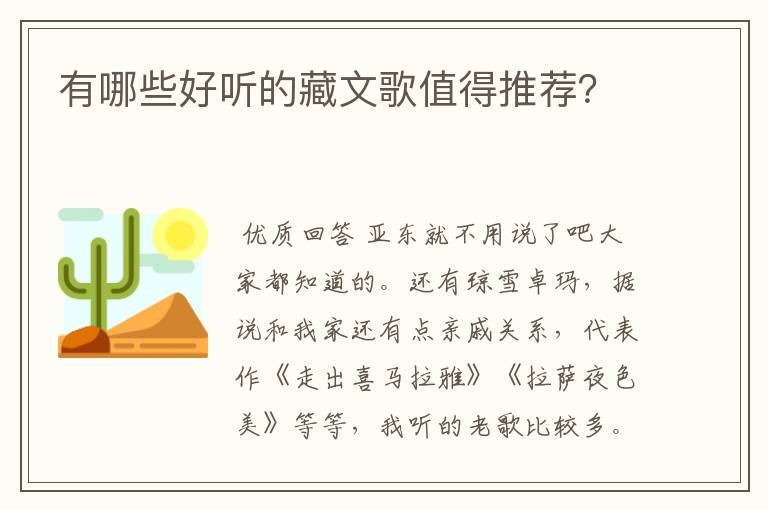 有哪些好听的藏文歌值得推荐?

优质回答 亚东就不用说了吧大家都知道的。还有琼雪卓玛，据说和我家还有点亲戚关系，代表作《走出喜马拉雅》《拉萨夜色美》等等，我听的老歌比较多。